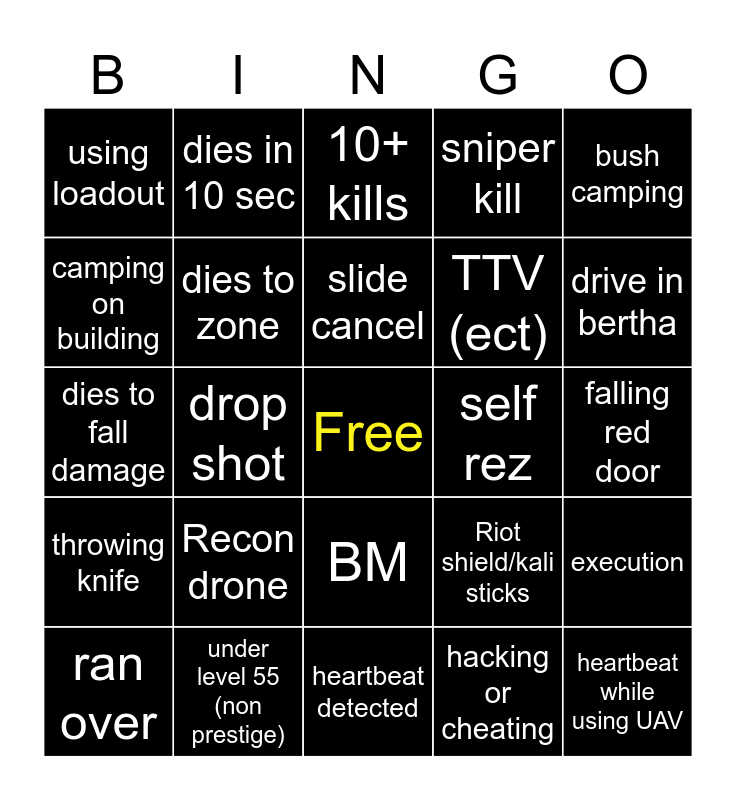 | B | I | N | G | O |
|---|---|---|---|---|
| using loadout | dies in 10 sec | 10+ kills | sniper kill | bush camping |
| camping on building | dies to zone | slide cancel | TTV (ect) | drive in bertha |
| dies to fall damage | drop shot | Free | self rez | falling red door |
| throwing knife | Recon drone | BM | Riot shield/kali sticks | execution |
| ran over | under level 55 (non prestige) | heartbeat detected | hacking or cheating | heartbeat while using UAV |